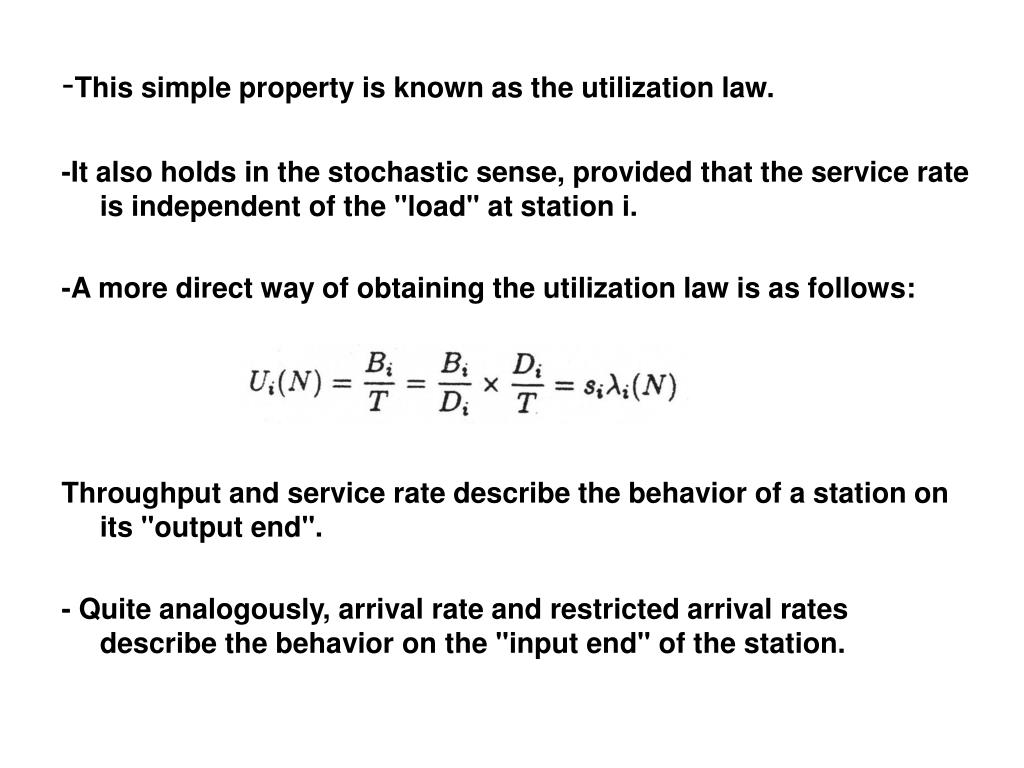 -This simple property is known as the utilization law.

-It also holds in the stochastic sense, provided that the service rate is independent of the "load" at station i.

-A more direct way of obtaining the utilization law is as follows:

$U_i(N) = \frac{B_i}{T} = \frac{B_i}{D_i} \times \frac{D_i}{T} = s_i \lambda_i(N)$

Throughput and service rate describe the behavior of a station on its "output end".

- Quite analogously, arrival rate and restricted arrival rates describe the behavior on the "input end" of the station.